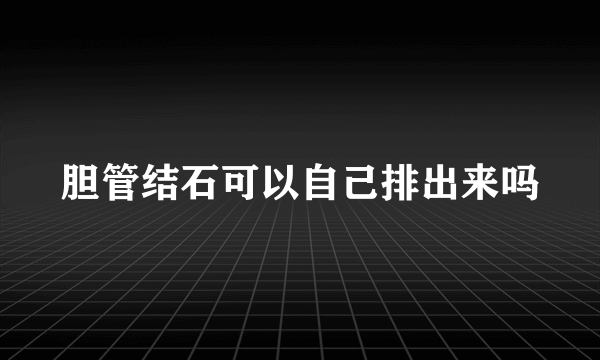 胆管结石可以自己排出来吗